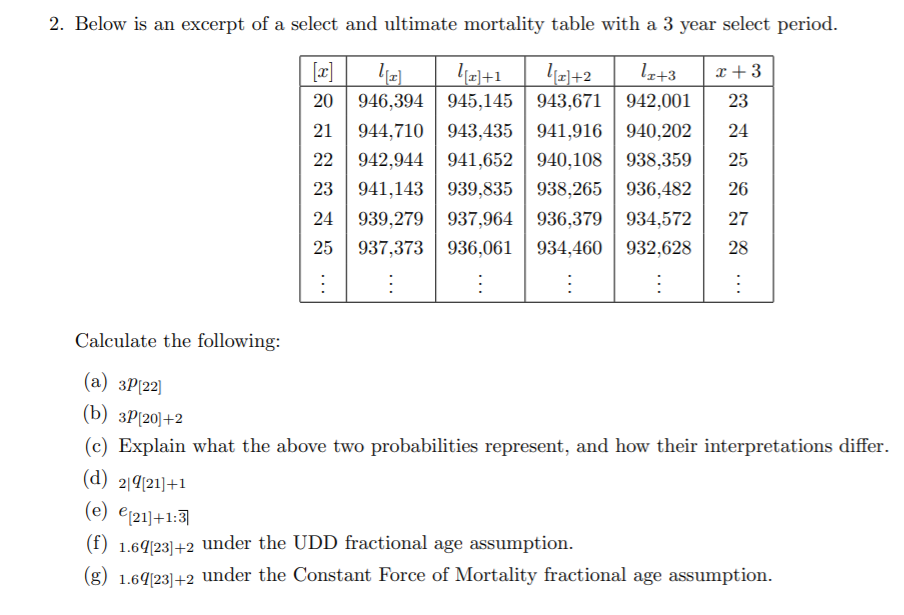 2. Below is an excerpt of a select and ultimate mortality table with a 3 year select period.

| $[x]$ | $l_{[x]}$ | $l_{[x]+1}$ | $l_{[x]+2}$ | $l_{x+3}$ | $x+3$ |
|---|---|---|---|---|---|
| 20 | 946,394 | 945,145 | 943,671 | 942,001 | 23 |
| 21 | 944,710 | 943,435 | 941,916 | 940,202 | 24 |
| 22 | 942,944 | 941,652 | 940,108 | 938,359 | 25 |
| 23 | 941,143 | 939,835 | 938,265 | 936,482 | 26 |
| 24 | 939,279 | 937,964 | 936,379 | 934,572 | 27 |
| 25 | 937,373 | 936,061 | 934,460 | 932,628 | 28 |
| $\vdots$ | $\vdots$ | $\vdots$ | $\vdots$ | $\vdots$ | $\vdots$ |

Calculate the following:

(a) ${}_{3}p_{[22]}$

(b) ${}_{3}p_{[20]+2}$

(c) Explain what the above two probabilities represent, and how their interpretations differ.

(d) ${}_{2|}q_{[21]+1}$

(e) $e_{[21]+1:\overline{3}|}$

(f) ${}_{1.6}q_{[23]+2}$ under the UDD fractional age assumption.

(g) ${}_{1.6}q_{[23]+2}$ under the Constant Force of Mortality fractional age assumption.